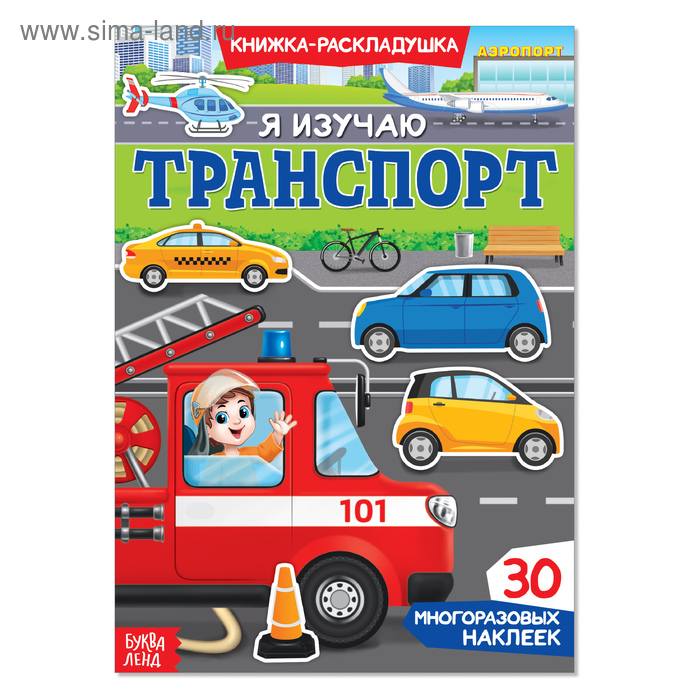 www.sima-land.ru

КНИЖКА-РАСКЛАДУШКА

АЭРОПОРТ

Я ИЗУЧАЮ

ТРАНСПОРТ

101

30

МНОГОРАЗОВЫХ НАКЛЕЕК

БУКВА ЛЕНД